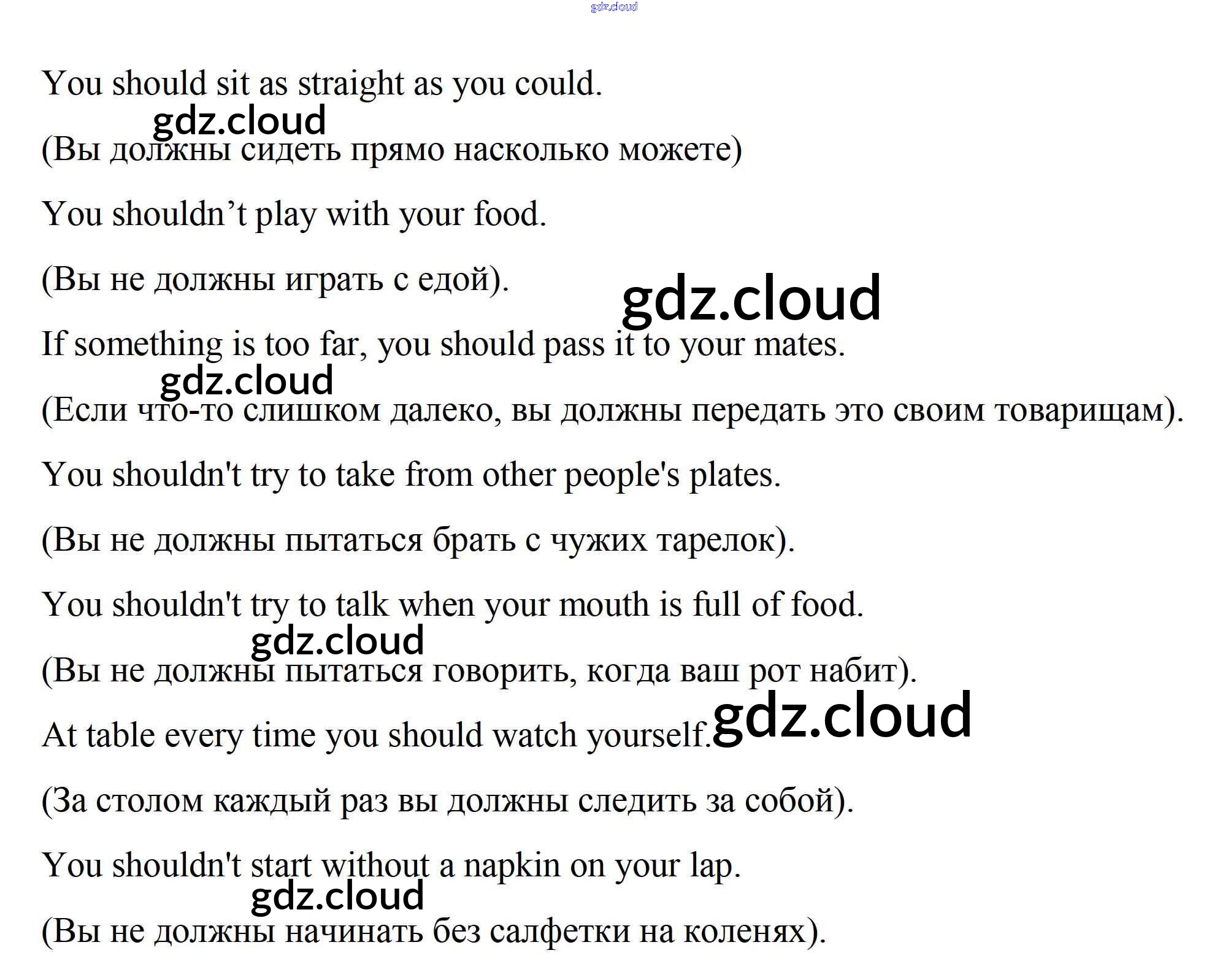 You should sit as straight as you could.

(Вы должны сидеть прямо насколько можете)

You shouldn't play with your food.

(Вы не должны играть с едой).

If something is too far, you should pass it to your mates.

(Если что-то слишком далеко, вы должны передать это своим товарищам).

You shouldn't try to take from other people's plates.

(Вы не должны пытаться брать с чужих тарелок).

You shouldn't try to talk when your mouth is full of food.

(Вы не должны пытаться говорить, когда ваш рот набит).

At table every time you should watch yourself.

(За столом каждый раз вы должны следить за собой).

You shouldn't start without a napkin on your lap.

(Вы не должны начинать без салфетки на коленях).

gdz.cloud